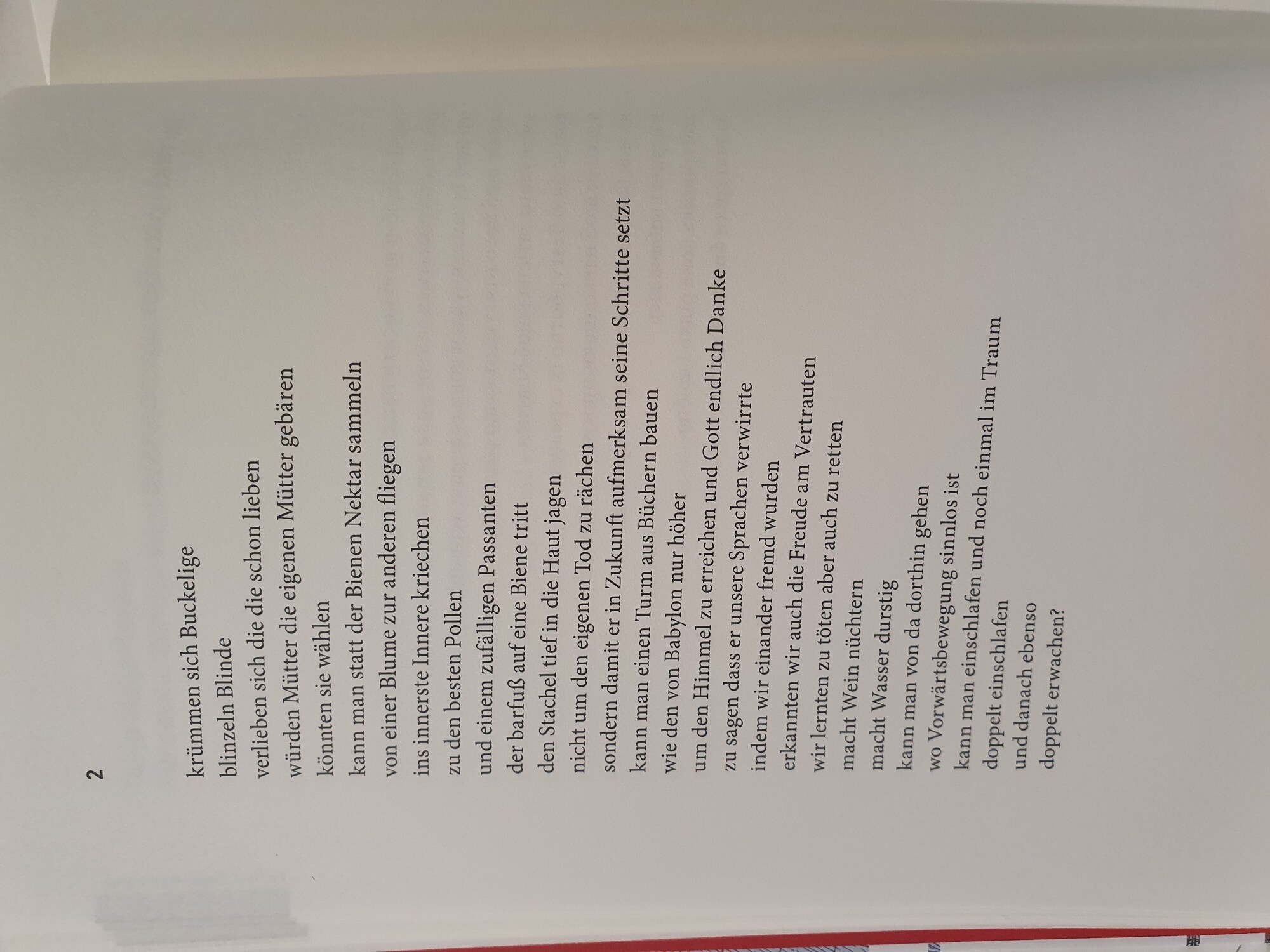 2

krümmen sich Buckelige
blinzeln Blinde
verlieben sich die die schon lieben
würden Mütter die eigenen Mütter gebären
könnten sie wählen
kann man statt der Bienen Nektar sammeln
von einer Blume zur anderen fliegen
ins innerste Innere kriechen
zu den besten Pollen
und einem zufälligen Passanten
der barfuß auf eine Biene tritt
den Stachel tief in die Haut jagen
nicht um den eigenen Tod zu rächen
sondern damit er in Zukunft aufmerksam seine Schritte setzt
kann man einen Turm aus Büchern bauen
wie den von Babylon nur höher
um den Himmel zu erreichen und Gott endlich Danke
zu sagen dass er unsere Sprachen verwirrte
indem wir einander fremd wurden
erkannten wir auch die Freude am Vertrauten
wir lernten zu töten aber auch zu retten
macht Wein nüchtern
macht Wasser durstig
kann man von da dorthin gehen
wo Vorwärtsbewegung sinnlos ist
kann man einschlafen und noch einmal im Traum
doppelt einschlafen
und danach ebenso
doppelt erwachen?